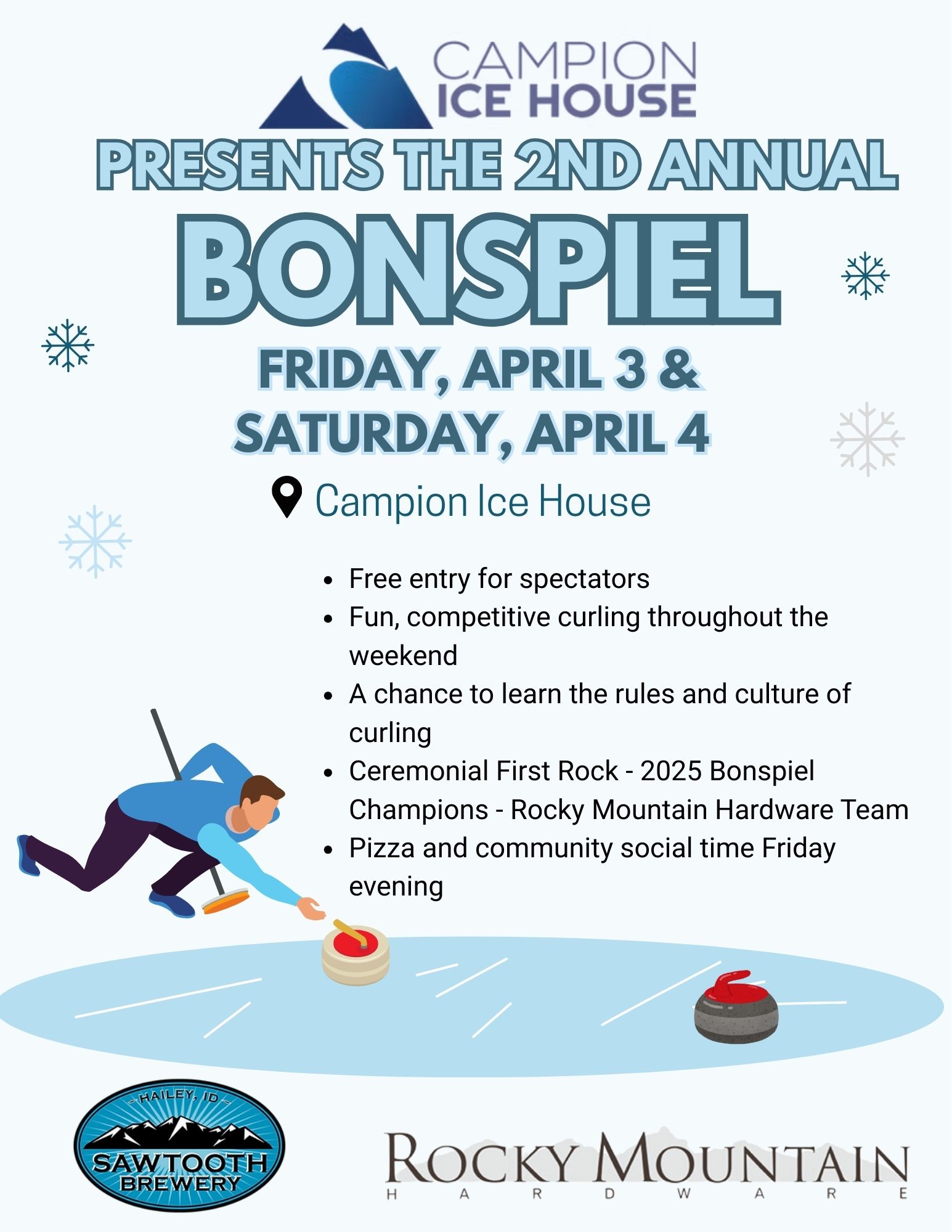 CAMPION
ICE HOUSE

PRESENTS THE 2ND ANNUAL

BONSPIEL

FRIDAY, APRIL 3 &
SATURDAY, APRIL 4

Campion Ice House

• Free entry for spectators
• Fun, competitive curling throughout the weekend
• A chance to learn the rules and culture of curling
• Ceremonial First Rock - 2025 Bonspiel Champions - Rocky Mountain Hardware Team
• Pizza and community social time Friday evening

HAILEY, ID
SAWTOOTH
BREWERY

ROCKY MOUNTAIN
HARDWARE